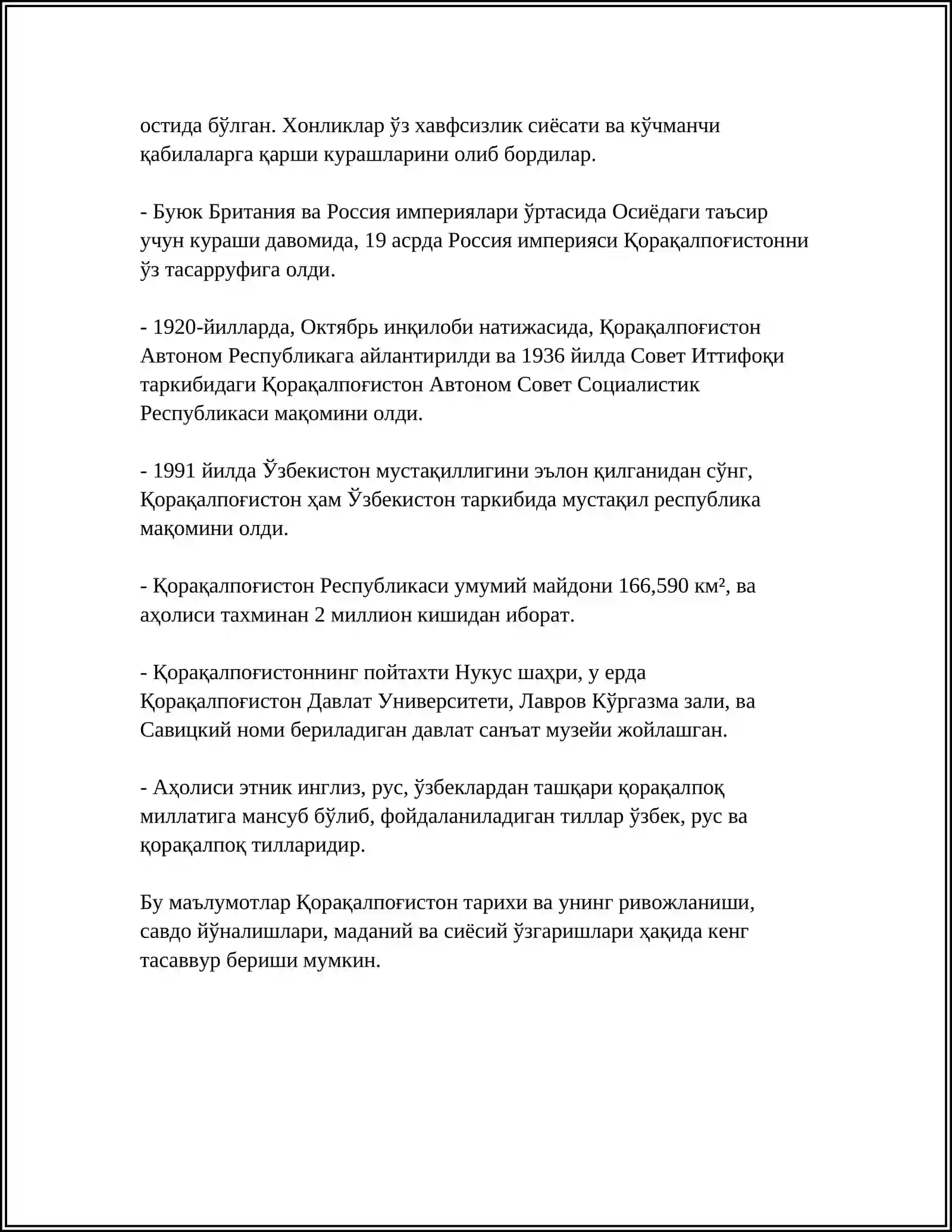 остида бўлган. Хонликлар ўз хавфсизлик сиёсати ва кўчманчи қабилаларга қарши курашларини олиб бордилар.

- Буюк Британия ва Россия империялари ўртасида Осиёдаги таъсир учун кураши давомида, 19 асрда Россия империяси Қорақалпоғистонни ўз тасарруфига олди.

- 1920-йилларда, Октябрь инқилоби натижасида, Қорақалпоғистон Автоном Республикага айлантирилди ва 1936 йилда Совет Иттифоқи таркибидаги Қорақалпоғистон Автоном Совет Социалистик Республикаси мақомини олди.

- 1991 йилда Ўзбекистон мустақиллигини эълон қилганидан сўнг, Қорақалпоғистон ҳам Ўзбекистон таркибида мустақил республика мақомини олди.

- Қорақалпоғистон Республикаси умумий майдони 166,590 км², ва аҳолиси тахминан 2 миллион кишидан иборат.

- Қорақалпоғистоннинг пойтахти Нукус шаҳри, у ерда Қорақалпоғистон Давлат Университети, Лавров Кўргазма зали, ва Савицкий номи бериладиган давлат санъат музейи жойлашган.

- Аҳолиси этник инглиз, рус, ўзбеклардан ташқари қорақалпоқ миллатига мансуб бўлиб, фойдаланиладиган тиллар ўзбек, рус ва қорақалпоқ тилларидир.

Бу маълумотлар Қорақалпоғистон тарихи ва унинг ривожланиши, савдо йўналишлари, маданий ва сиёсий ўзгаришлари ҳақида кенг тасаввур бериши мумкин.